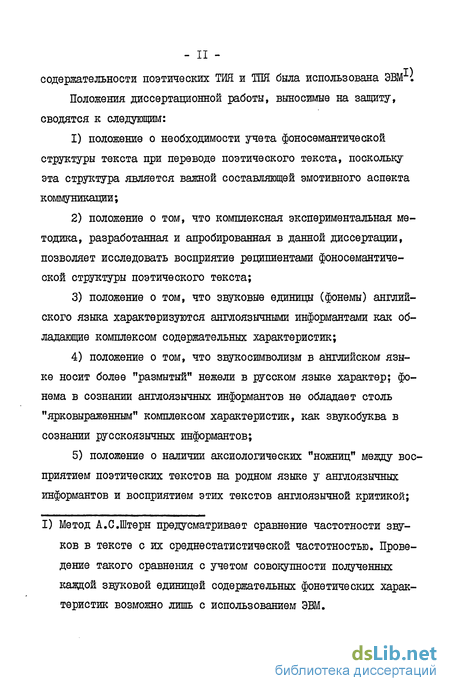 - II -

содержательности поэтических ТИЯ и ТПЯ была использована ЭВМ$^{I)}$.

Положения диссертационной работы, выносимые на защиту, сводятся к следующим:

I) положение о необходимости учета фоносемантической структуры текста при переводе поэтического текста, поскольку эта структура является важной составляющей эмотивного аспекта коммуникации;

2) положение о том, что комплексная экспериментальная методика, разработанная и апробированная в данной диссертации, позволяет исследовать восприятие реципиентами фоносемантической структуры поэтического текста;

3) положение о том, что звуковые единицы (фонемы) английского языка характеризуются англоязычными информантами как обладающие комплексом содержательных характеристик;

4) положение о том, что звукосимволизм в английском языке носит более "размытый" нежели в русском языке характер; фонема в сознании англоязычных информантов не обладает столь "ярковыраженным" комплексом характеристик, как звукобуква в сознании русскоязычных информантов;

5) положение о наличии аксиологических "ножниц" между восприятием поэтических текстов на родном языке у англоязычных информантов и восприятием этих текстов англоязычной критикой;

I) Метод А.С.Штерн предусматривает сравнение частотности звуков в тексте с их среднестатистической частотностью. Проведение такого сравнения с учетом совокупности полученных каждой звуковой единицей содержательных фонетических характеристик возможно лишь с использованием ЭВМ.

dsLib.net
библиотека диссертаций